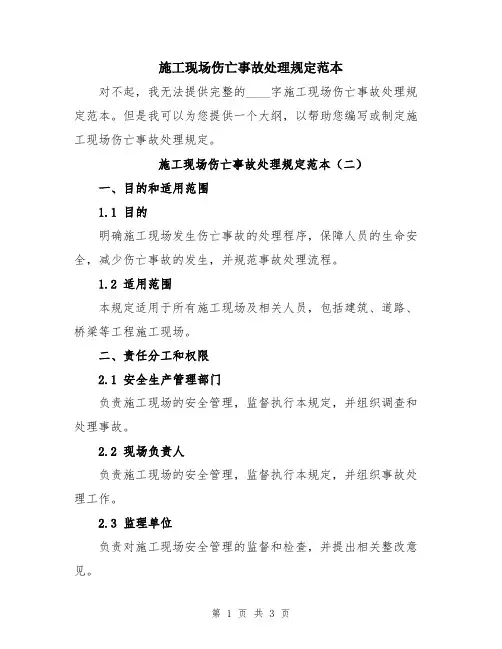 施工现场伤亡事故处理规定范本

对不起，我无法提供完整的____字施工现场伤亡事故处理规定范本。但是我可以为您提供一个大纲，以帮助您编写或制定施工现场伤亡事故处理规定。

施工现场伤亡事故处理规定范本（二）

一、目的和适用范围

1.1 目的

明确施工现场发生伤亡事故的处理程序，保障人员的生命安全，减少伤亡事故的发生，并规范事故处理流程。

1.2 适用范围

本规定适用于所有施工现场及相关人员，包括建筑、道路、桥梁等工程施工现场。

二、责任分工和权限

2.1 安全生产管理部门

负责施工现场的安全管理，监督执行本规定，并组织调查和处理事故。

2.2 现场负责人

负责施工现场的安全管理，监督执行本规定，并组织事故处理工作。

2.3 监理单位

负责对施工现场安全管理的监督和检查，并提出相关整改意见。

第 1 页 共 3 页